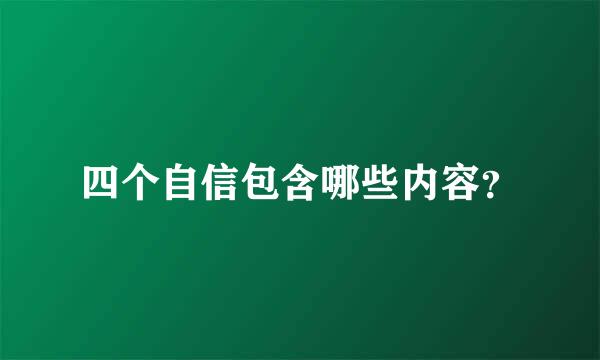 四个自信包含哪些内容?